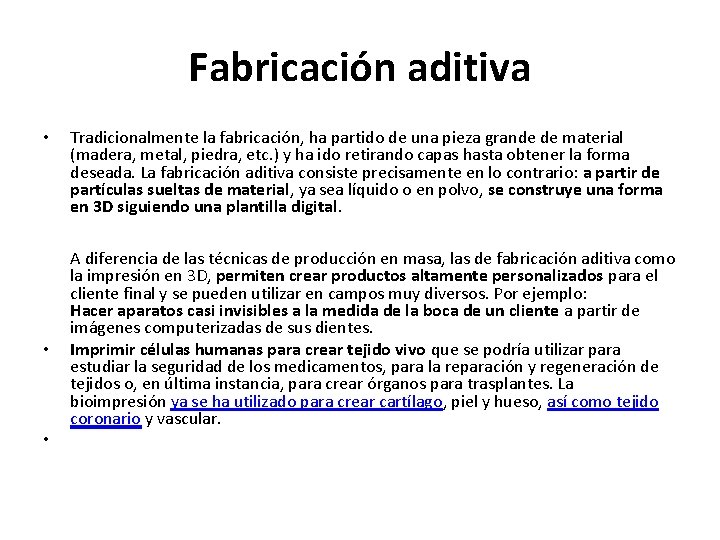 Fabricación aditiva

• Tradicionalmente la fabricación, ha partido de una pieza grande de material (madera, metal, piedra, etc.) y ha ido retirando capas hasta obtener la forma deseada. La fabricación aditiva consiste precisamente en lo contrario: a partir de partículas sueltas de material, ya sea líquido o en polvo, se construye una forma en 3D siguiendo una plantilla digital.

A diferencia de las técnicas de producción en masa, las de fabricación aditiva como la impresión en 3D, permiten crear productos altamente personalizados para el cliente final y se pueden utilizar en campos muy diversos. Por ejemplo:
Hacer aparatos casi invisibles a la medida de la boca de un cliente a partir de imágenes computerizadas de sus dientes.

• Imprimir células humanas para crear tejido vivo que se podría utilizar para estudiar la seguridad de los medicamentos, para la reparación y regeneración de tejidos o, en última instancia, para crear órganos para trasplantes. La bioimpresión ya se ha utilizado para crear cartílago, piel y hueso, así como tejido coronario y vascular.

•